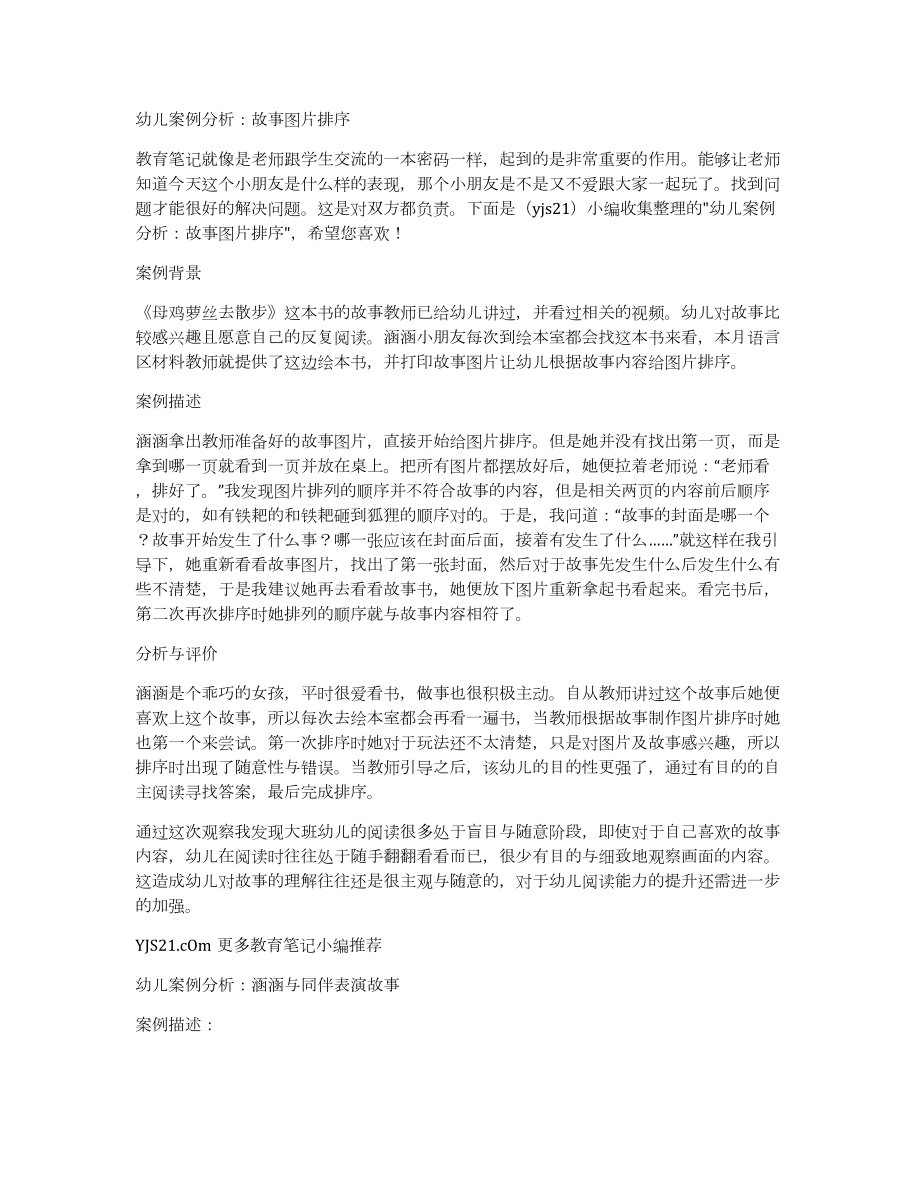 幼儿案例分析：故事图片排序

教育笔记就像是老师跟学生交流的一本密码一样，起到的是非常重要的作用。能够让老师知道今天这个小朋友是什么样的表现，那个小朋友是不是又不爱跟大家一起玩了。找到问题才能很好的解决问题。这是对双方都负责。下面是（yjs21）小编收集整理的"幼儿案例分析：故事图片排序"，希望您喜欢！

案例背景

《母鸡萝丝去散步》这本书的故事教师已给幼儿讲过，并看过相关的视频。幼儿对故事比较感兴趣且愿意自己的反复阅读。涵涵小朋友每次到绘本室都会找这本书来看，本月语言区材料教师就提供了这边绘本书，并打印故事图片让幼儿根据故事内容给图片排序。

案例描述

涵涵拿出教师准备好的故事图片，直接开始给图片排序。但是她并没有找出第一页，而是拿到哪一页就看到一页并放在桌上。把所有图片都摆放好后，她便拉着老师说：“老师看，排好了。”我发现图片排列的顺序并不符合故事的内容，但是相关两页的内容前后顺序是对的，如有铁耙的和铁耙砸到狐狸的顺序对的。于是，我问道：“故事的封面是哪一个？故事开始发生了什么事？哪一张应该在封面后面，接着有发生了什么……”就这样在我引导下，她重新看看故事图片，找出了第一张封面，然后对于故事先发生什么后发生什么有些不清楚，于是我建议她再去看看故事书，她便放下图片重新拿起书看起来。看完书后，第二次再次排序时她排列的顺序就与故事内容相符了。

分析与评价

涵涵是个乖巧的女孩，平时很爱看书，做事也很积极主动。自从教师讲过这个故事后她便喜欢上这个故事，所以每次去绘本室都会再看一遍书，当教师根据故事制作图片排序时她也第一个来尝试。第一次排序时她对于玩法还不太清楚，只是对图片及故事感兴趣，所以排序时出现了随意性与错误。当教师引导之后，该幼儿的目的性更强了，通过有目的的自主阅读寻找答案，最后完成排序。

通过这次观察我发现大班幼儿的阅读很多处于盲目与随意阶段，即使对于自己喜欢的故事内容，幼儿在阅读时往往处于随手翻翻看看而已，很少有目的与细致地观察画面的内容。这造成幼儿对故事的理解往往还是很主观与随意的，对于幼儿阅读能力的提升还需进一步的加强。

YJS21.cOm 更多教育笔记小编推荐

幼儿案例分析：涵涵与同伴表演故事

案例描述：